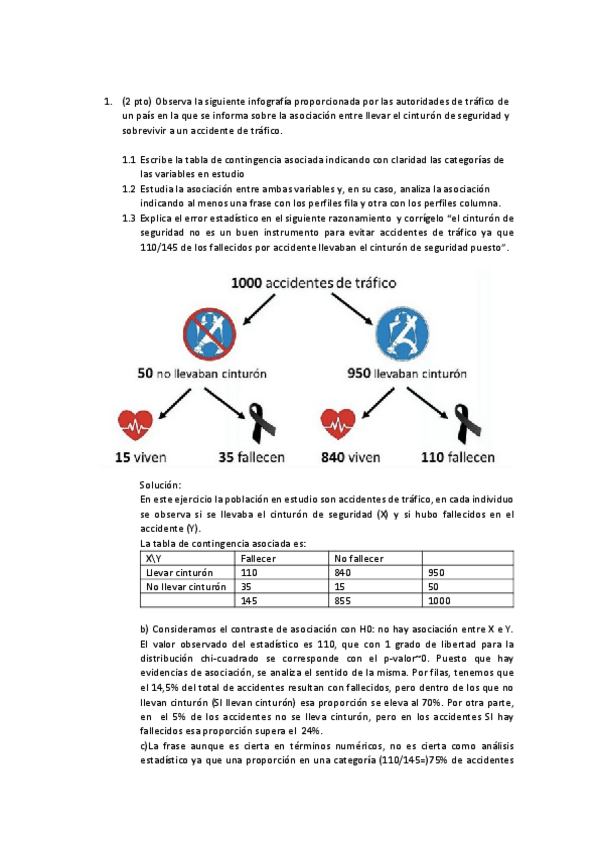 1. (2 pto) Observa la siguiente infografía proporcionada por las autoridades de tráfico de un país en la que se informa sobre la asociación entre llevar el cinturón de seguridad y sobrevivir a un accidente de tráfico.

1.1 Escribe la tabla de contingencia asociada indicando con claridad las categorías de las variables en estudio

1.2 Estudia la asociación entre ambas variables y, en su caso, analiza la asociación indicando al menos una frase con los perfiles fila y otra con los perfiles columna.

1.3 Explica el error estadístico en el siguiente razonamiento y corrígelo "el cinturón de seguridad no es un buen instrumento para evitar accidentes de tráfico ya que 110/145 de los fallecidos por accidente llevaban el cinturón de seguridad puesto".

1000 accidentes de tráfico

50 no llevaban cinturón

950 llevaban cinturón

15 viven

35 fallecen

840 viven

110 fallecen

Solución:
En este ejercicio la población en estudio son accidentes de tráfico, en cada individuo se observa si se llevaba el cinturón de seguridad (X) y si hubo fallecidos en el accidente (Y).
La tabla de contingencia asociada es:

| X\Y | Fallecer | No fallecer | |
|---|---|---|---|
| Llevar cinturón | 110 | 840 | 950 |
| No llevar cinturón | 35 | 15 | 50 |
| | 145 | 855 | 1000 |

b) Consideramos el contraste de asociación con H0: no hay asociación entre X e Y. El valor observado del estadístico es 110, que con 1 grado de libertad para la distribución chi-cuadrado se corresponde con el p-valor~0. Puesto que hay evidencias de asociación, se analiza el sentido de la misma. Por filas, tenemos que el 14,5% del total de accidentes resultan con fallecidos, pero dentro de los que no llevan cinturón (SI llevan cinturón) esa proporción se eleva al 70%. Por otra parte, en el 5% de los accidentes no se lleva cinturón, pero en los accidentes SI hay fallecidos esa proporción supera el 24%.
c)La frase aunque es cierta en términos numéricos, no es cierta como análisis estadístico ya que una proporción en una categoría (110/145=)75% de accidentes